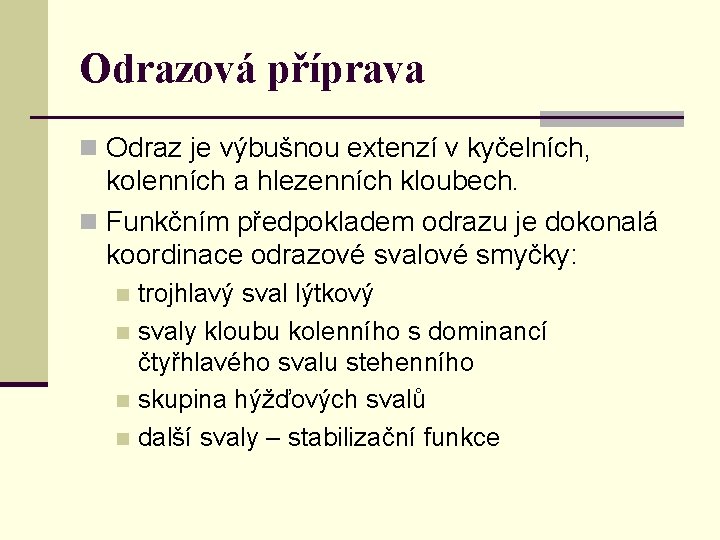 Odrazová příprava

Odraz je výbušnou extenzí v kyčelních, kolenních a hlezenních kloubech.

Funkčním předpokladem odrazu je dokonalá koordinace odrazové svalové smyčky:

trojhlavý sval lýtkový

svaly kloubu kolenního s dominancí čtyřhlavého svalu stehenního

skupina hýžďových svalů

další svaly – stabilizační funkce